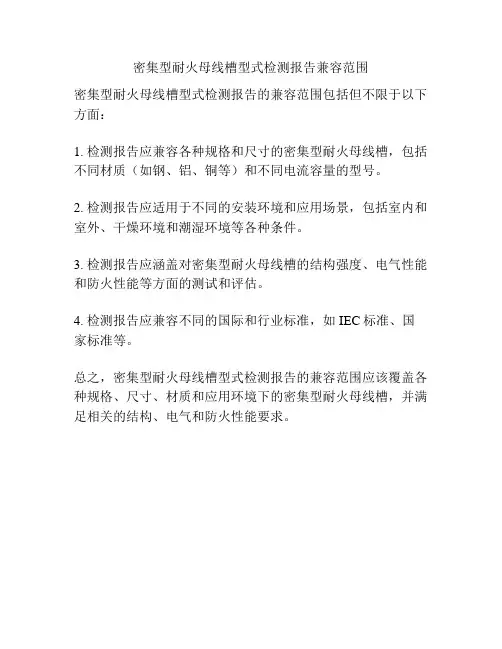 密集型耐火母线槽型式检测报告兼容范围

密集型耐火母线槽型式检测报告的兼容范围包括但不限于以下方面：

1. 检测报告应兼容各种规格和尺寸的密集型耐火母线槽，包括不同材质（如钢、铝、铜等）和不同电流容量的型号。

2. 检测报告应适用于不同的安装环境和应用场景，包括室内和室外、干燥环境和潮湿环境等各种条件。

3. 检测报告应涵盖对密集型耐火母线槽的结构强度、电气性能和防火性能等方面的测试和评估。

4. 检测报告应兼容不同的国际和行业标准，如 IEC 标准、国家标准等。

总之，密集型耐火母线槽型式检测报告的兼容范围应该覆盖各种规格、尺寸、材质和应用环境下的密集型耐火母线槽，并满足相关的结构、电气和防火性能要求。